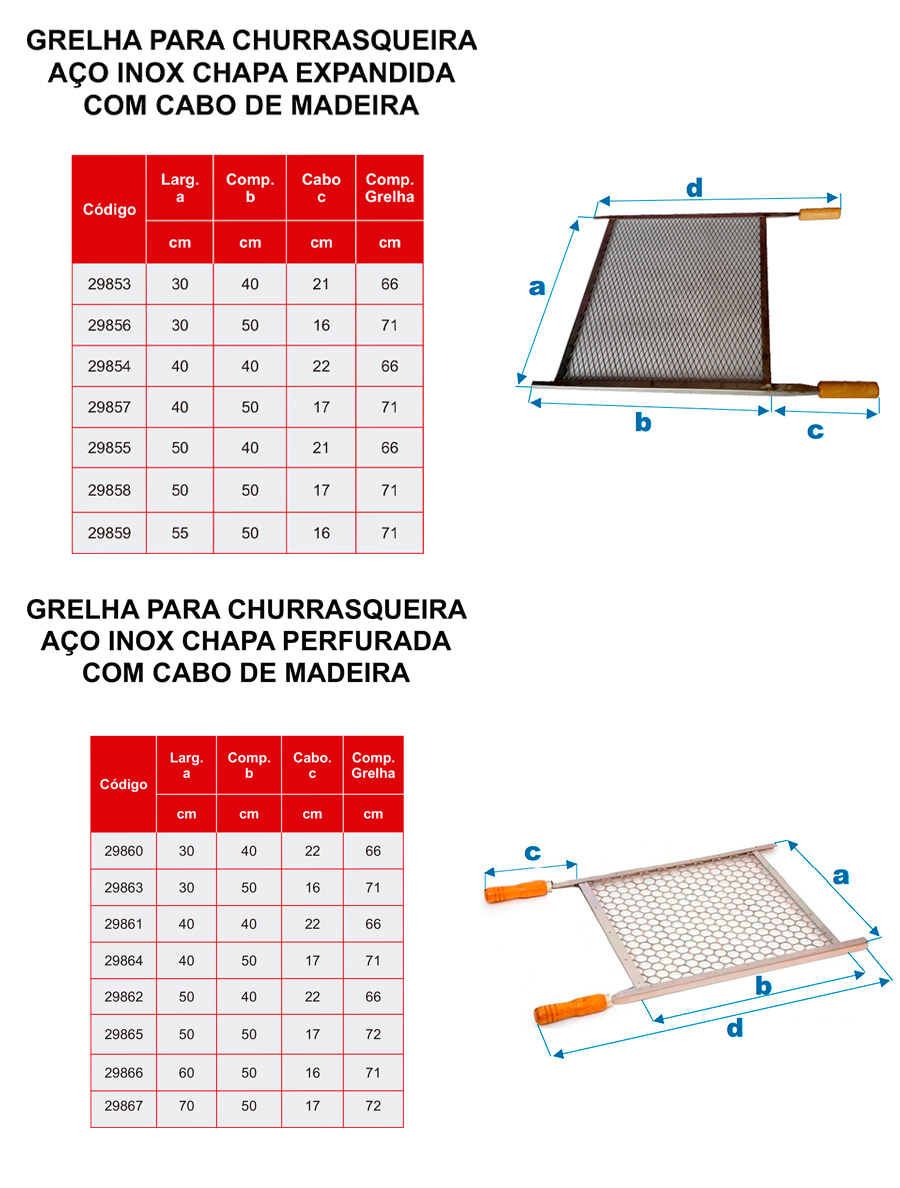 GRELHA PARA CHURRASQUEIRA AÇO INOX CHAPA EXPANDIDA COM CABO DE MADEIRA

| Código | Larg. a | Comp. b | Cabo c | Comp. Grelha |
|---|---|---|---|---|
| | cm | cm | cm | cm |
| 29853 | 30 | 40 | 21 | 66 |
| 29856 | 30 | 50 | 16 | 71 |
| 29854 | 40 | 40 | 22 | 66 |
| 29857 | 40 | 50 | 17 | 71 |
| 29855 | 50 | 40 | 21 | 66 |
| 29858 | 50 | 50 | 17 | 71 |
| 29859 | 55 | 50 | 16 | 71 |

d
a
b
c

GRELHA PARA CHURRASQUEIRA AÇO INOX CHAPA PERFURADA COM CABO DE MADEIRA

| Código | Larg. a | Comp. b | Cabo. c | Comp. Grelha |
|---|---|---|---|---|
| | cm | cm | cm | cm |
| 29860 | 30 | 40 | 22 | 66 |
| 29863 | 30 | 50 | 16 | 71 |
| 29861 | 40 | 40 | 22 | 66 |
| 29864 | 40 | 50 | 17 | 71 |
| 29862 | 50 | 40 | 22 | 66 |
| 29865 | 50 | 50 | 17 | 72 |
| 29866 | 60 | 50 | 16 | 71 |
| 29867 | 70 | 50 | 17 | 72 |

c
a
b
d